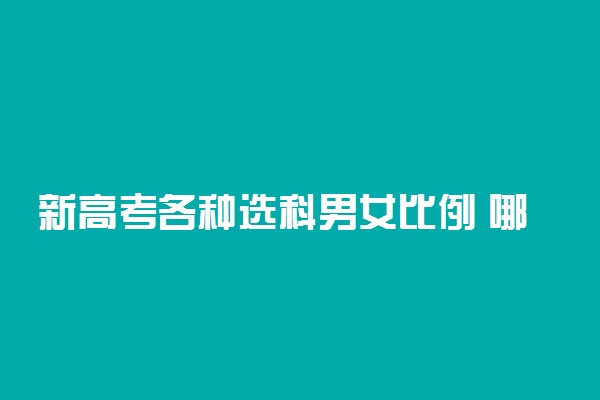 新高考各种选科男女比例 哪